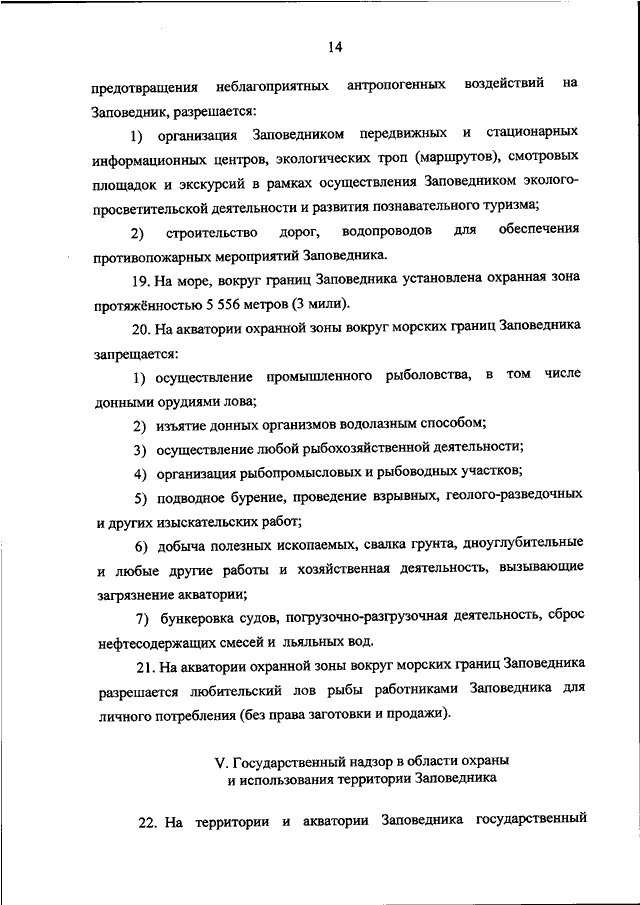 14

предотвращения неблагоприятных антропогенных воздействий на Заповедник, разрешается:

1) организация Заповедником передвижных и стационарных информационных центров, экологических троп (маршрутов), смотровых площадок и экскурсий в рамках осуществления Заповедником эколого-просветительской деятельности и развития познавательного туризма;

2) строительство дорог, водопроводов для обеспечения противопожарных мероприятий Заповедника.

19. На море, вокруг границ Заповедника установлена охранная зона протяжённостью 5 556 метров (3 мили).

20. На акватории охранной зоны вокруг морских границ Заповедника запрещается:

1) осуществление промышленного рыболовства, в том числе донными орудиями лова;

2) изъятие донных организмов водолазным способом;

3) осуществление любой рыбохозяйственной деятельности;

4) организация рыбопромысловых и рыбоводных участков;

5) подводное бурение, проведение взрывных, геолого-разведочных и других изыскательских работ;

6) добыча полезных ископаемых, свалка грунта, дноуглубительные и любые другие работы и хозяйственная деятельность, вызывающие загрязнение акватории;

7) бункеровка судов, погрузочно-разгрузочная деятельность, сброс нефтесодержащих смесей и льяльных вод.

21. На акватории охранной зоны вокруг морских границ Заповедника разрешается любительский лов рыбы работниками Заповедника для личного потребления (без права заготовки и продажи).

V. Государственный надзор в области охраны и использования территории Заповедника

22. На территории и акватории Заповедника государственный